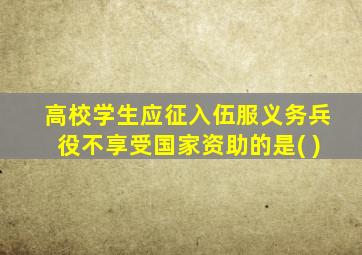 高校学生应征入伍服义务兵役不享受国家资助的是( )